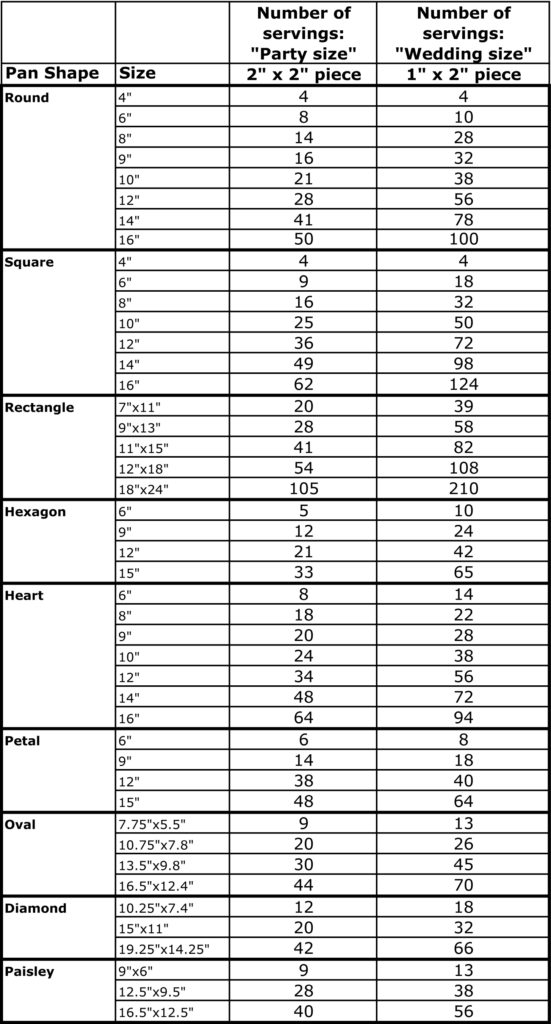 | Pan Shape | Size | Number of servings: "Party size" 2" x 2" piece | Number of servings: "Wedding size" 1" x 2" piece |
|---|---|---|---|
| Round | 4" | 4 | 4 |
| | 6" | 8 | 10 |
| | 8" | 14 | 28 |
| | 9" | 16 | 32 |
| | 10" | 21 | 38 |
| | 12" | 28 | 56 |
| | 14" | 41 | 78 |
| | 16" | 50 | 100 |
| Square | 4" | 4 | 4 |
| | 6" | 9 | 18 |
| | 8" | 16 | 32 |
| | 10" | 25 | 50 |
| | 12" | 36 | 72 |
| | 14" | 49 | 98 |
| | 16" | 62 | 124 |
| Rectangle | 7"x11" | 20 | 39 |
| | 9"x13" | 28 | 58 |
| | 11"x15" | 41 | 82 |
| | 12"x18" | 54 | 108 |
| | 18"x24" | 105 | 210 |
| Hexagon | 6" | 5 | 10 |
| | 9" | 12 | 24 |
| | 12" | 21 | 42 |
| | 15" | 33 | 65 |
| Heart | 6" | 8 | 14 |
| | 8" | 18 | 22 |
| | 9" | 20 | 28 |
| | 10" | 24 | 38 |
| | 12" | 34 | 56 |
| | 14" | 48 | 72 |
| | 16" | 64 | 94 |
| Petal | 6" | 6 | 8 |
| | 9" | 14 | 18 |
| | 12" | 38 | 40 |
| | 15" | 48 | 64 |
| Oval | 7.75"x5.5" | 9 | 13 |
| | 10.75"x7.8" | 20 | 26 |
| | 13.5"x9.8" | 30 | 45 |
| | 16.5"x12.4" | 44 | 70 |
| Diamond | 10.25"x7.4" | 12 | 18 |
| | 15"x11" | 20 | 32 |
| | 19.25"x14.25" | 42 | 66 |
| Paisley | 9"x6" | 9 | 13 |
| | 12.5"x9.5" | 28 | 38 |
| | 16.5"x12.5" | 40 | 56 |